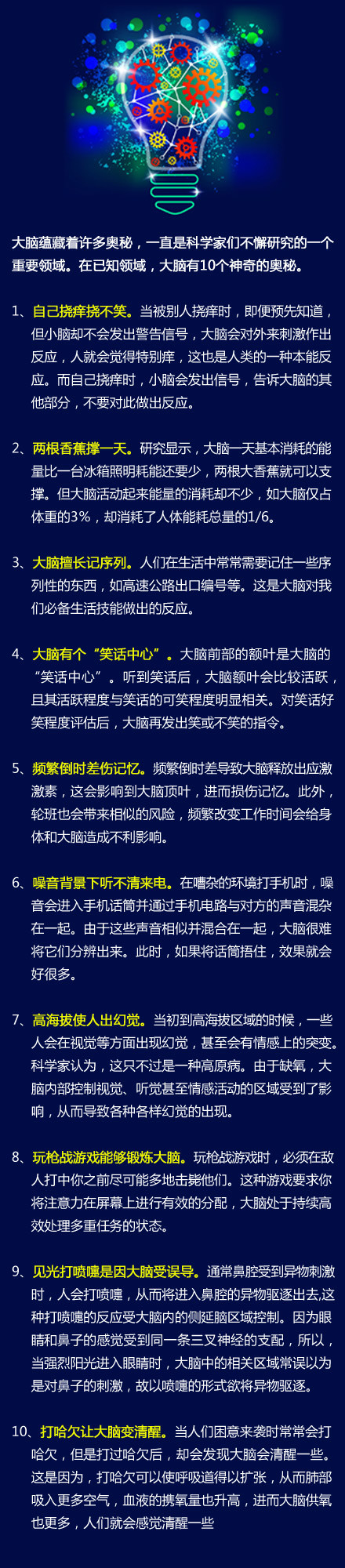 大脑蕴藏着许多奥秘，一直是科学家们不懈研究的一个重要领域。在已知领域，大脑有10个神奇的奥秘。

1、自己挠痒挠不笑。当被别人挠痒时，即便预先知道，但小脑却不会发出警告信号，大脑会对外来刺激作出反应，人就会觉得特别痒，这也是人类的一种本能反应。而自己挠痒时，小脑会发出信号，告诉大脑的其他部分，不要对此做出反应。

2、两根香蕉撑一天。研究显示，大脑一天基本消耗的能量比一台冰箱照明耗能还要少，两根大香蕉就可以支撑。但大脑活动起来能量的消耗却不少，如大脑仅占体重的3%，却消耗了人体能耗总量的1/6。

3、大脑擅长记序列。人们在生活中常常需要记住一些序列性的东西，如高速公路出口编号等。这是大脑对我们必备生活技能做出的反应。

4、大脑有个“笑话中心”。大脑前部的额叶是大脑的“笑话中心”。听到笑话后，大脑额叶会比较活跃，且其活跃程度与笑话的可笑程度明显相关。对笑话好笑程度评估后，大脑再发出笑或不笑的指令。

5、频繁倒时差伤记忆。频繁倒时差导致大脑释放出应激激素，这会影响到大脑顶叶，进而损伤记忆。此外，轮班也会带来相似的风险，频繁改变工作时间会给身体和大脑造成不利影响。

6、噪音背景下听不清来电。在嘈杂的环境打手机时，噪音会进入手机话筒并通过手机电路与对方的声音混杂在一起。由于这些声音相似并混合在一起，大脑很难将它们分辨出来。此时，如果将话筒捂住，效果就会好很多。

7、高海拔使人出幻觉。当初到高海拔区域的时候，一些人会在视觉等方面出现幻觉，甚至会有情感上的突变。科学家认为，这只不过是一种高原病。由于缺氧，大脑内部控制视觉、听觉甚至情感活动的区域受到了影响，从而导致各种各样幻觉的出现。

8、玩枪战游戏能够锻炼大脑。玩枪战游戏时，必须在敌人打中你之前尽可能多地击毙他们。这种游戏要求你将注意力在屏幕上进行有效的分配，大脑处于持续高效处理多重任务的状态。

9、见光打喷嚏是因大脑受误导。通常鼻腔受到异物刺激时，人会打喷嚏，从而将进入鼻腔的异物驱逐出去,这种打喷嚏的反应受大脑内的侧延脑区域控制。因为眼睛和鼻子的感觉受到同一条三叉神经的支配，所以，当强烈阳光进入眼睛时，大脑中的相关区域常误以为是对鼻子的刺激，故以喷嚏的形式欲将异物驱逐。

10、打哈欠让大脑变清醒。当人们困意来袭时常常会打哈欠，但是打过哈欠后，却会发现大脑会清醒一些。这是因为，打哈欠可以使呼吸道得以扩张，从而肺部吸入更多空气，血液的携氧量也升高，进而大脑供氧也更多，人们就会感觉清醒一些